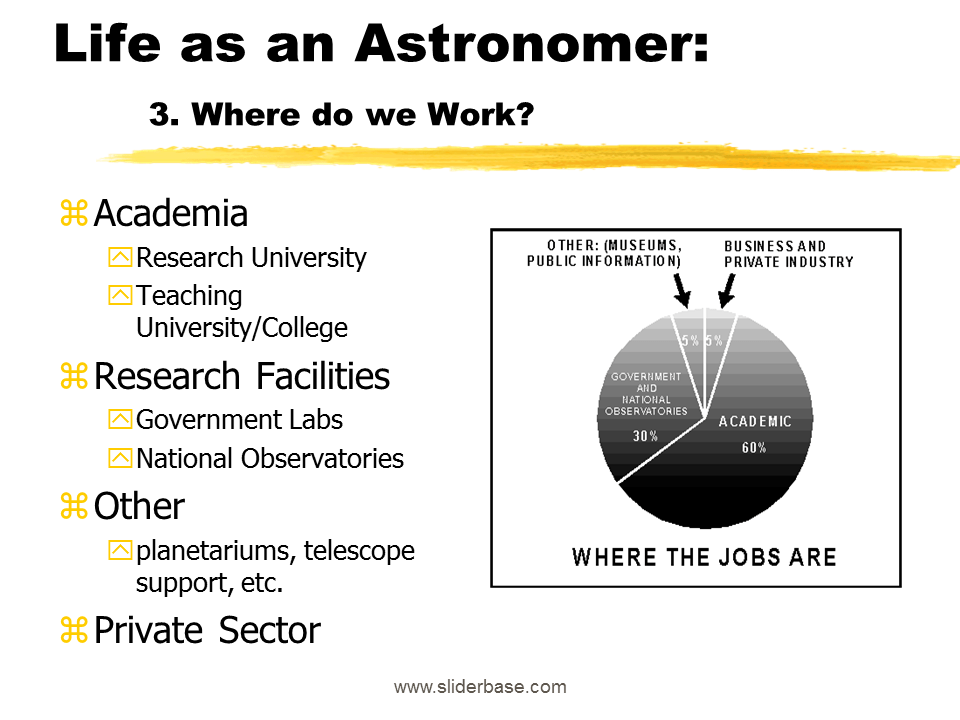 Life as an Astronomer:

3. Where do we Work?

Academia

Research University

Teaching University/College

Research Facilities

Government Labs

National Observatories

Other

planetariums, telescope support, etc.

Private Sector

OTHER: (MUSEUMS, PUBLIC INFORMATION)

BUSINESS AND PRIVATE INDUSTRY

5%

5%

GOVERNMENT AND NATIONAL OBSERVATORIES

30%

ACADEMIC

60%

WHERE THE JOBS ARE

www.sliderbase.com